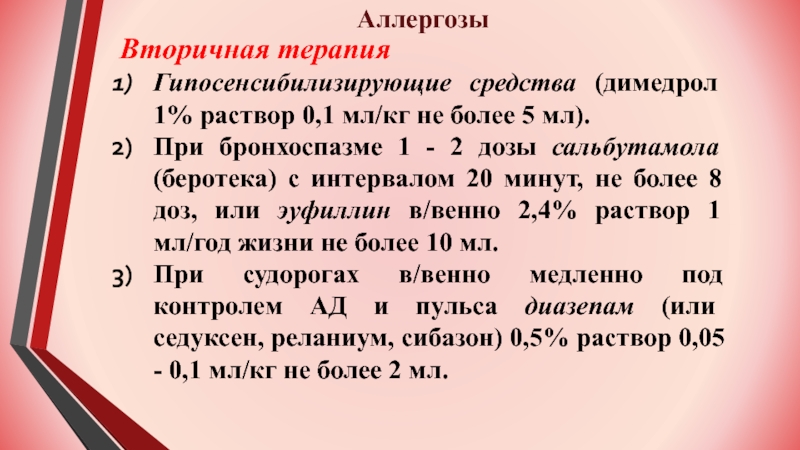 Аллергозы

Вторичная терапия

1) Гипосенсибилизирующие средства (димедрол 1% раствор 0,1 мл/кг не более 5 мл).

2) При бронхоспазме 1 - 2 дозы сальбутамола (беротека) с интервалом 20 минут, не более 8 доз, или эуфиллин в/венно 2,4% раствор 1 мл/год жизни не более 10 мл.

3) При судорогах в/венно медленно под контролем АД и пульса диазепам (или седуксен, реланиум, сибазон) 0,5% раствор 0,05 - 0,1 мл/кг не более 2 мл.